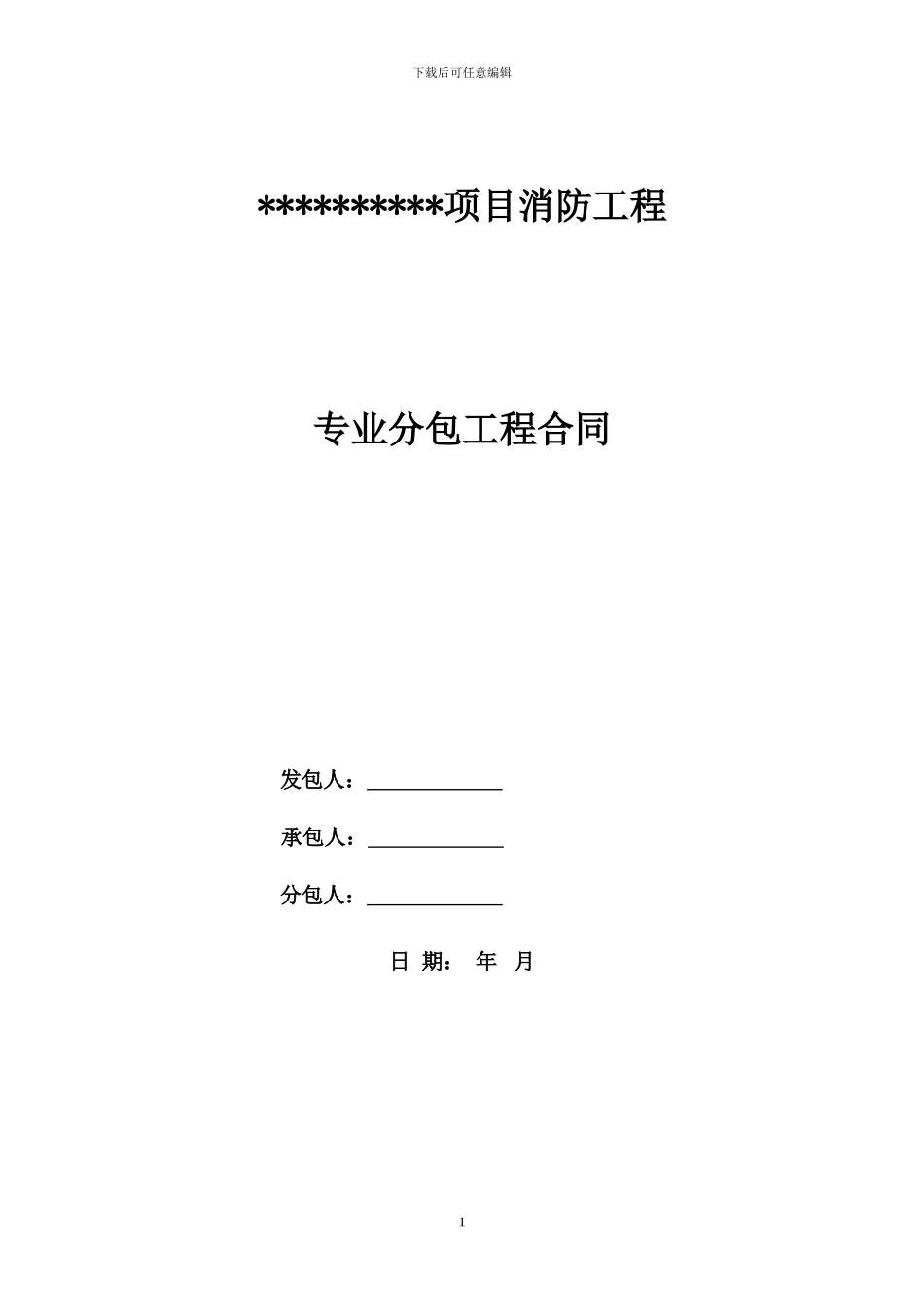 下载后可任意编辑

**********项目消防工程

专业分包工程合同

发包人：____________

承包人：____________

分包人：____________

日 期： 年 月

1